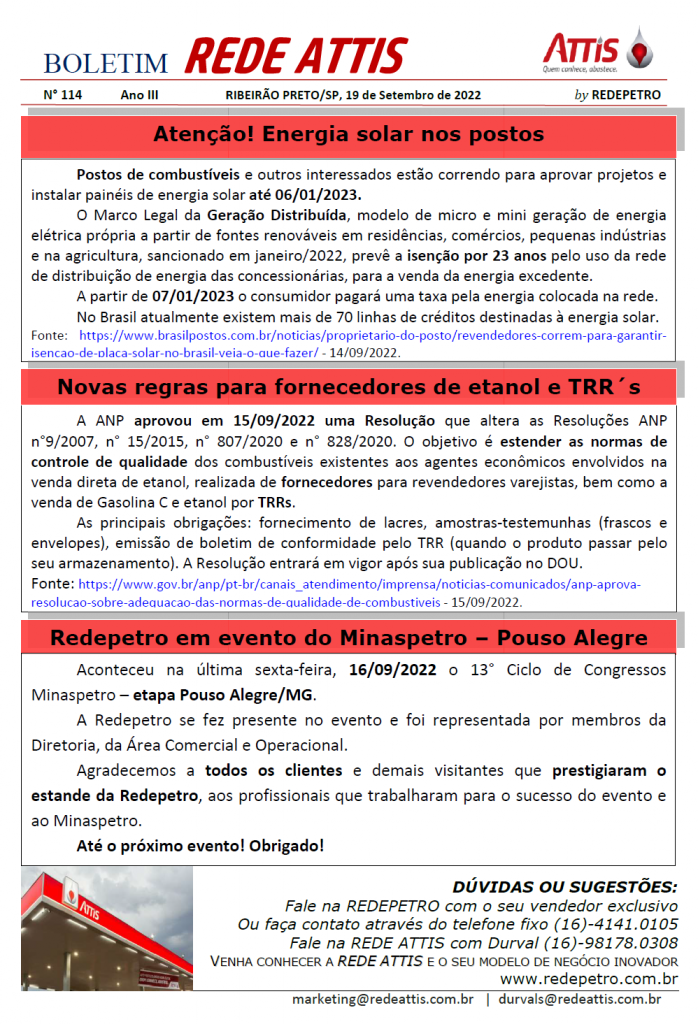 BOLETIM REDE ATTIS

ATTIS
Quem conhece, abastece.

Nº 114 Ano III RIBEIRÃO PRETO/SP, 19 de Setembro de 2022 by REDEPETRO

Atenção! Energia solar nos postos

Postos de combustíveis e outros interessados estão correndo para aprovar projetos e instalar painéis de energia solar até 06/01/2023.

O Marco Legal da Geração Distribuída, modelo de micro e mini geração de energia elétrica própria a partir de fontes renováveis em residências, comércios, pequenas indústrias e na agricultura, sancionado em janeiro/2022, prevê a isenção por 23 anos pelo uso da rede de distribuição de energia das concessionárias, para a venda da energia excedente.

A partir de 07/01/2023 o consumidor pagará uma taxa pela energia colocada na rede.

No Brasil atualmente existem mais de 70 linhas de créditos destinadas à energia solar.

Fonte: https://www.brasilpostos.com.br/noticias/proprietario-do-posto/revendedores-correm-para-garantir-isencao-de-placa-solar-no-brasil-veja-o-que-fazer/ - 14/09/2022.

Novas regras para fornecedores de etanol e TRR´s

A ANP aprovou em 15/09/2022 uma Resolução que altera as Resoluções ANP n°9/2007, n° 15/2015, n° 807/2020 e n° 828/2020. O objetivo é estender as normas de controle de qualidade dos combustíveis existentes aos agentes econômicos envolvidos na venda direta de etanol, realizada de fornecedores para revendedores varejistas, bem como a venda de Gasolina C e etanol por TRRs.

As principais obrigações: fornecimento de lacres, amostras-testemunhas (frascos e envelopes), emissão de boletim de conformidade pelo TRR (quando o produto passar pelo seu armazenamento). A Resolução entrará em vigor após sua publicação no DOU.

Fonte: https://www.gov.br/anp/pt-br/canais_atendimento/imprensa/noticias-comunicados/anp-aprova-resolucao-sobre-adequacao-das-normas-de-qualidade-de-combustiveis - 15/09/2022.

Redepetro em evento do Minaspetro – Pouso Alegre

Aconteceu na última sexta-feira, 16/09/2022 o 13° Ciclo de Congressos Minaspetro – etapa Pouso Alegre/MG.

A Redepetro se fez presente no evento e foi representada por membros da Diretoria, da Área Comercial e Operacional.

Agradecemos a todos os clientes e demais visitantes que prestigiaram o estande da Redepetro, aos profissionais que trabalharam para o sucesso do evento e ao Minaspetro.

Até o próximo evento! Obrigado!

ATTIS

DÚVIDAS OU SUGESTÕES:
Fale na REDEPETRO com o seu vendedor exclusivo
Ou faça contato através do telefone fixo (16)-4141.0105
Fale na REDE ATTIS com Durval (16)-98178.0308
VENHA CONHECER A REDE ATTIS E O SEU MODELO DE NEGÓCIO INOVADOR
www.redepetro.com.br

marketing@redeattis.com.br | durvals@redeattis.com.br